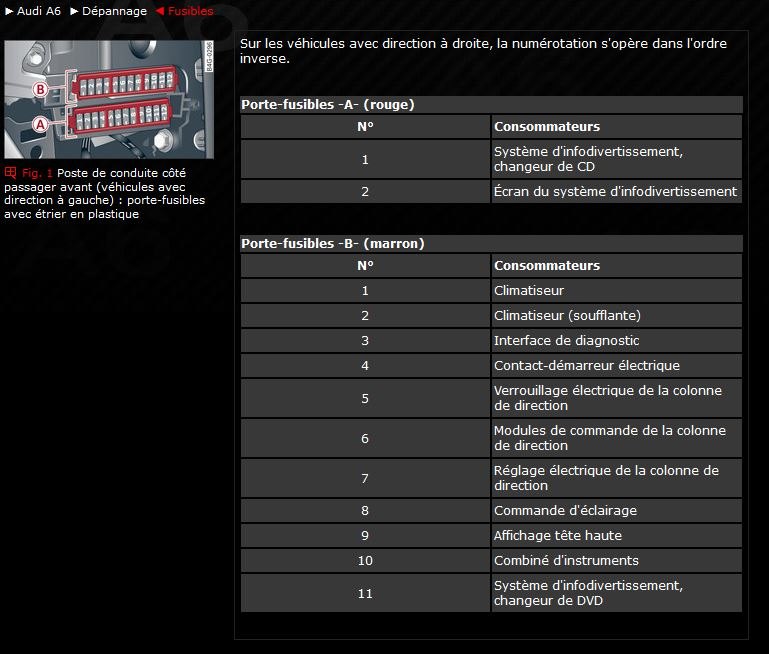 ► Audi A6 ► Dépannage ◄ Fusibles

B
A
B4G-0296

Fig. 1 Poste de conduite côté passager avant (véhicules avec direction à gauche) : porte-fusibles avec étrier en plastique

Sur les véhicules avec direction à droite, la numérotation s'opère dans l'ordre inverse.

Porte-fusibles -A- (rouge)

| N° | Consommateurs |
|---|---|
| 1 | Système d'infodivertissement, changeur de CD |
| 2 | Écran du système d'infodivertissement |

Porte-fusibles -B- (marron)

| N° | Consommateurs |
|---|---|
| 1 | Climatiseur |
| 2 | Climatiseur (soufflante) |
| 3 | Interface de diagnostic |
| 4 | Contact-démarreur électrique |
| 5 | Verrouillage électrique de la colonne de direction |
| 6 | Modules de commande de la colonne de direction |
| 7 | Réglage électrique de la colonne de direction |
| 8 | Commande d'éclairage |
| 9 | Affichage tête haute |
| 10 | Combiné d'instruments |
| 11 | Système d'infodivertissement, changeur de DVD |